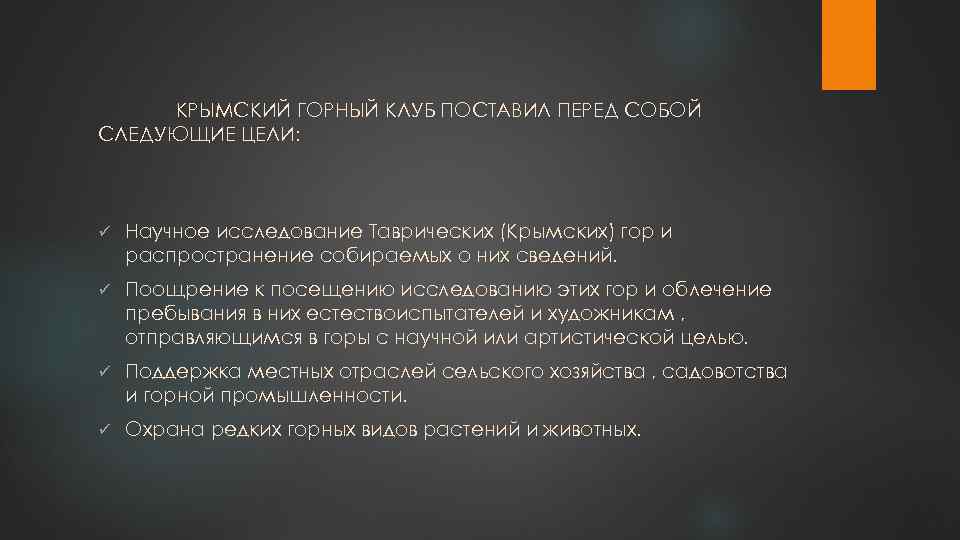 КРЫМСКИЙ ГОРНЫЙ КЛУБ ПОСТАВИЛ ПЕРЕД СОБОЙ СЛЕДУЮЩИЕ ЦЕЛИ:

✓ Научное исследование Таврических (Крымских) гор и распространение собираемых о них сведений.

✓ Поощрение к посещению исследованию этих гор и облечение пребывания в них естествоиспытателей и художникам , отправляющимся в горы с научной или артистической целью.

✓ Поддержка местных отраслей сельского хозяйства , садовотства и горной промышленности.

✓ Охрана редких горных видов растений и животных.